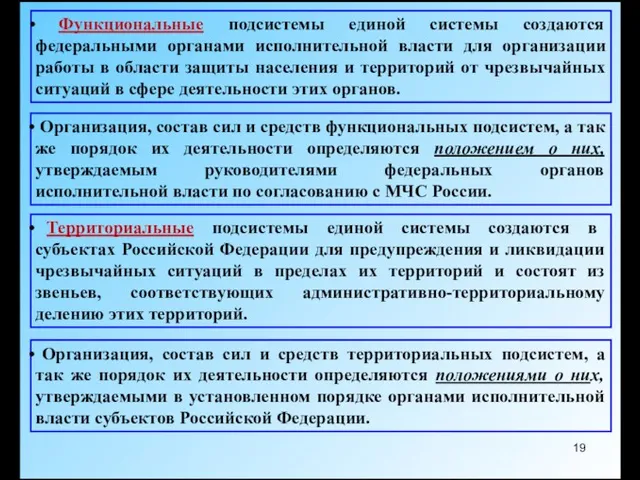 • Функциональные подсистемы единой системы создаются федеральными органами исполнительной власти для организации работы в области защиты населения и территорий от чрезвычайных ситуаций в сфере деятельности этих органов.

• Организация, состав сил и средств функциональных подсистем, а так же порядок их деятельности определяются положением о них, утверждаемым руководителями федеральных органов исполнительной власти по согласованию с МЧС России.

• Территориальные подсистемы единой системы создаются в субъектах Российской Федерации для предупреждения и ликвидации чрезвычайных ситуаций в пределах их территорий и состоят из звеньев, соответствующих административно-территориальному делению этих территорий.

• Организация, состав сил и средств территориальных подсистем, а так же порядок их деятельности определяются положениями о них, утверждаемыми в установленном порядке органами исполнительной власти субъектов Российской Федерации.

19